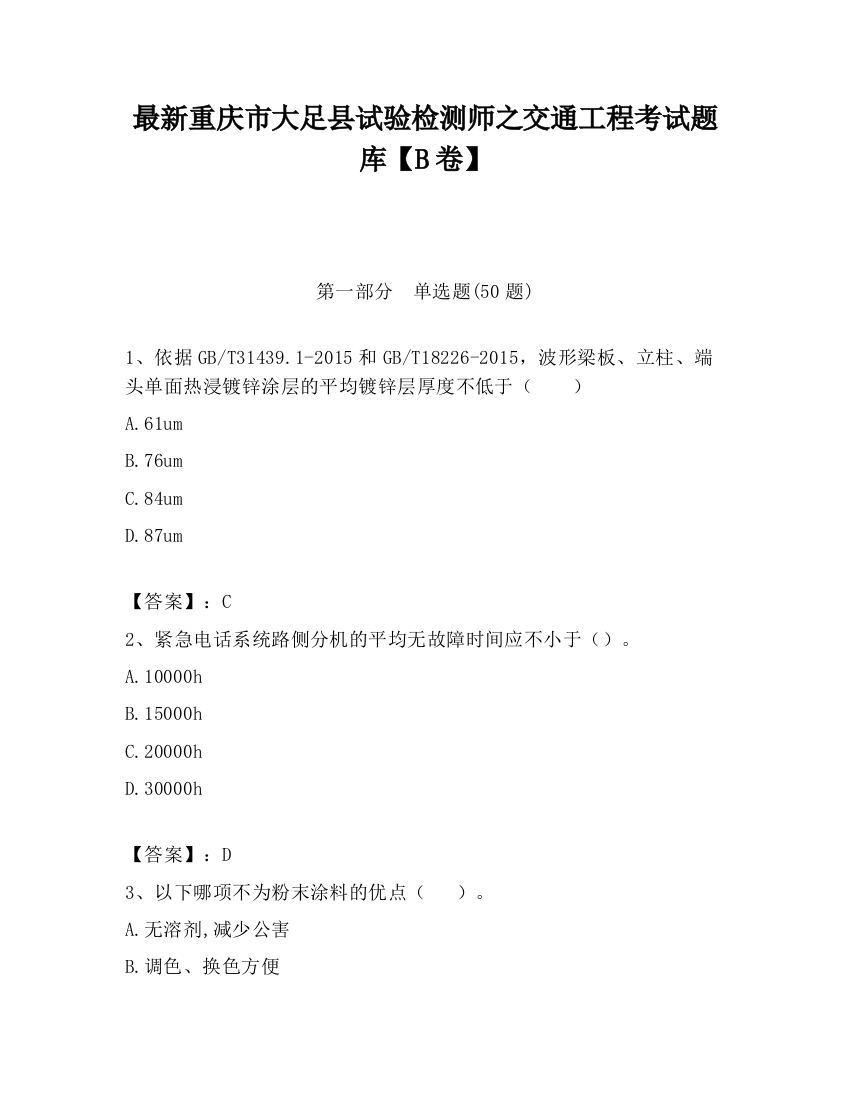 最新重庆市大足县试验检测师之交通工程考试题库【B卷】

第一部分　单选题(50题)

1、依据GB/T31439.1-2015和GB/T18226-2015，波形梁板、立柱、端头单面热浸镀锌涂层的平均镀锌层厚度不低于（　　）

A.61um

B.76um

C.84um

D.87um

【答案】：C

2、紧急电话系统路侧分机的平均无故障时间应不小于（）。

A.10000h

B.15000h

C.20000h

D.30000h

【答案】：D

3、以下哪项不为粉末涂料的优点（　　）。

A.无溶剂,减少公害

B.调色、换色方便